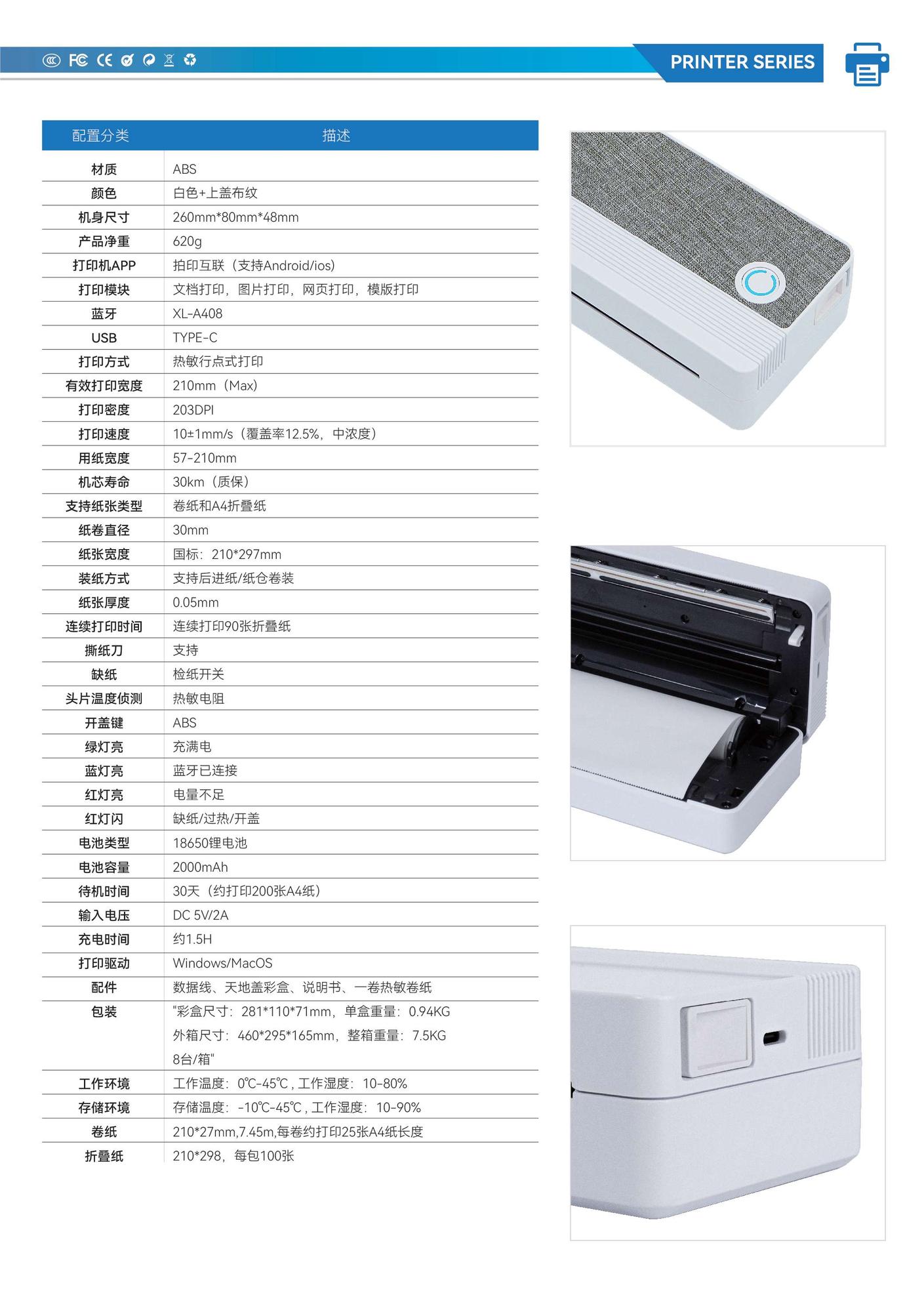 FC CE

PRINTER SERIES

| 配置分类 | 描述 |
|---|---|
| 材质 | ABS |
| 颜色 | 白色+上盖布纹 |
| 机身尺寸 | 260mm*80mm*48mm |
| 产品净重 | 620g |
| 打印机APP | 拍印互联（支持Android/ios) |
| 打印模块 | 文档打印，图片打印，网页打印，模版打印 |
| 蓝牙 | XL-A408 |
| USB | TYPE-C |
| 打印方式 | 热敏行点式打印 |
| 有效打印宽度 | 210mm（Max) |
| 打印密度 | 203DPI |
| 打印速度 | 10±1mm/s（覆盖率12.5%，中浓度） |
| 用纸宽度 | 57-210mm |
| 机芯寿命 | 30km（质保） |
| 支持纸张类型 | 卷纸和A4折叠纸 |
| 纸卷直径 | 30mm |
| 纸张宽度 | 国标：210*297mm |
| 装纸方式 | 支持后进纸/纸仓卷装 |
| 纸张厚度 | 0.05mm |
| 连续打印时间 | 连续打印90张折叠纸 |
| 撕纸刀 | 支持 |
| 缺纸 | 检纸开关 |
| 头片温度侦测 | 热敏电阻 |
| 开盖键 | ABS |
| 绿灯亮 | 充满电 |
| 蓝灯亮 | 蓝牙已连接 |
| 红灯亮 | 电量不足 |
| 红灯闪 | 缺纸/过热/开盖 |
| 电池类型 | 18650锂电池 |
| 电池容量 | 2000mAh |
| 待机时间 | 30天（约打印200张A4纸） |
| 输入电压 | DC 5V/2A |
| 充电时间 | 约1.5H |
| 打印驱动 | Windows/MacOS |
| 配件 | 数据线、天地盖彩盒、说明书、一卷热敏卷纸 |
| 包装 | "彩盒尺寸：281*110*71mm，单盒重量：0.94KG 外箱尺寸：460*295*165mm，整箱重量：7.5KG 8台/箱" |
| 工作环境 | 工作温度：0℃-45℃ , 工作湿度：10-80% |
| 存储环境 | 存储温度：-10℃-45℃ , 工作湿度：10-90% |
| 卷纸 | 210*27mm,7.45m,每卷约打印25张A4纸长度 |
| 折叠纸 | 210*298，每包100张 |